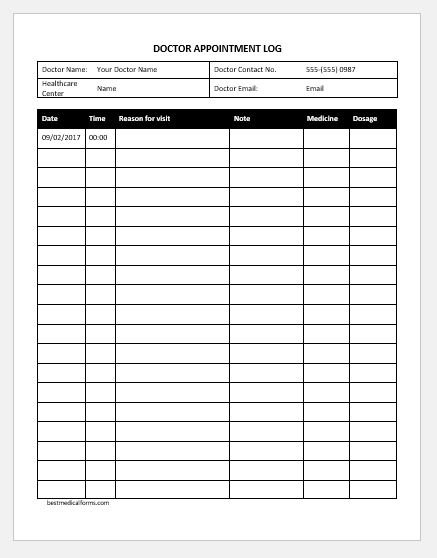 DOCTOR APPOINTMENT LOG

| Doctor Name: | Your Doctor Name | Doctor Contact No. | 555-(555) 0987 |
|---|---|---|---|
| Healthcare Center | Name | Doctor Email: | Email |

| Date | Time | Reason for visit | Note | Medicine | Dosage |
|---|---|---|---|---|---|
| 09/02/2017 | 00:00 | | | | |
| | | | | | |
| | | | | | |
| | | | | | |
| | | | | | |
| | | | | | |
| | | | | | |
| | | | | | |
| | | | | | |
| | | | | | |
| | | | | | |
| | | | | | |
| | | | | | |
| | | | | | |
| | | | | | |
| | | | | | |
| | | | | | |
| | | | | | |
| | | | | | |

bestmedicalforms.com